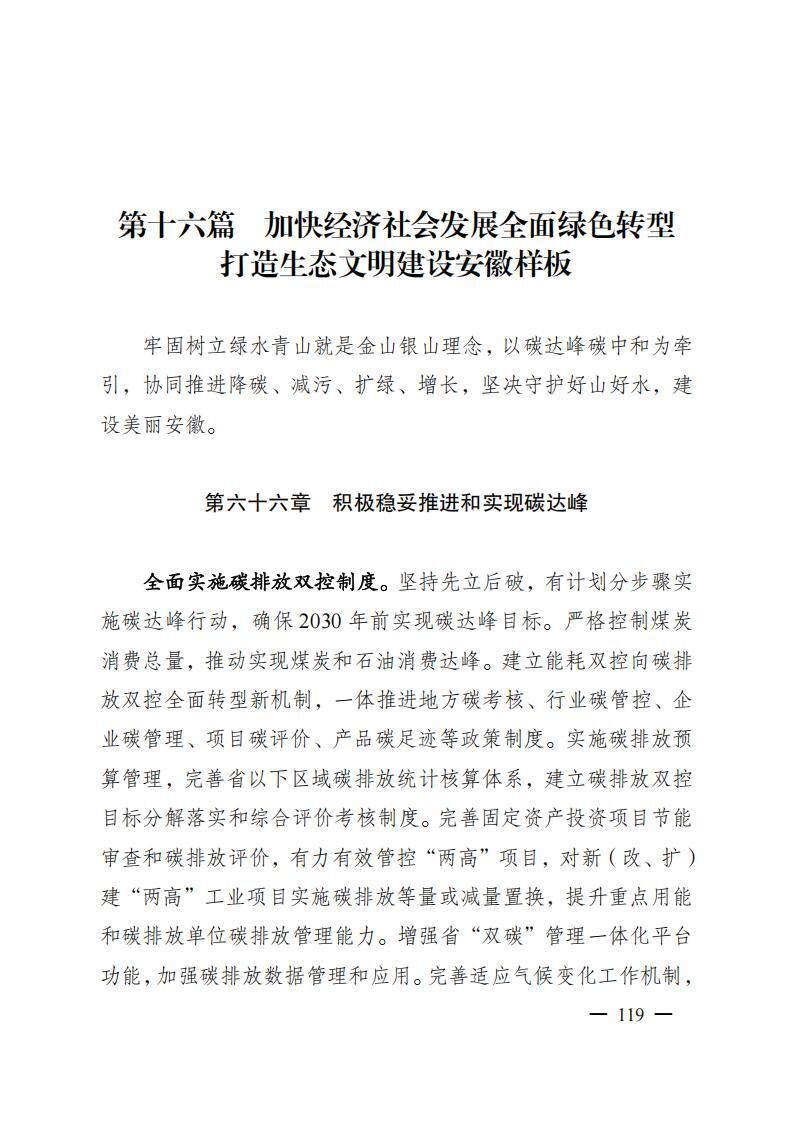 第十六篇　加快经济社会发展全面绿色转型
打造生态文明建设安徽样板

牢固树立绿水青山就是金山银山理念，以碳达峰碳中和为牵引，协同推进降碳、减污、扩绿、增长，坚决守护好山好水，建设美丽安徽。

第六十六章　积极稳妥推进和实现碳达峰

全面实施碳排放双控制度。坚持先立后破，有计划分步骤实施碳达峰行动，确保2030年前实现碳达峰目标。严格控制煤炭消费总量，推动实现煤炭和石油消费达峰。建立能耗双控向碳排放双控全面转型新机制，一体推进地方碳考核、行业碳管控、企业碳管理、项目碳评价、产品碳足迹等政策制度。实施碳排放预算管理，完善省以下区域碳排放统计核算体系，建立碳排放双控目标分解落实和综合评价考核制度。完善固定资产投资项目节能审查和碳排放评价，有力有效管控“两高”项目，对新（改、扩）建“两高”工业项目实施碳排放等量或减量置换，提升重点用能和碳排放单位碳排放管理能力。增强省“双碳”管理一体化平台功能，加强碳排放数据管理和应用。完善适应气候变化工作机制，

— 119 —